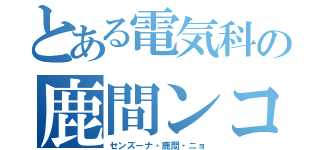 とある電気科の
鹿間ンコ
センズーナ・鹿間・ニョ